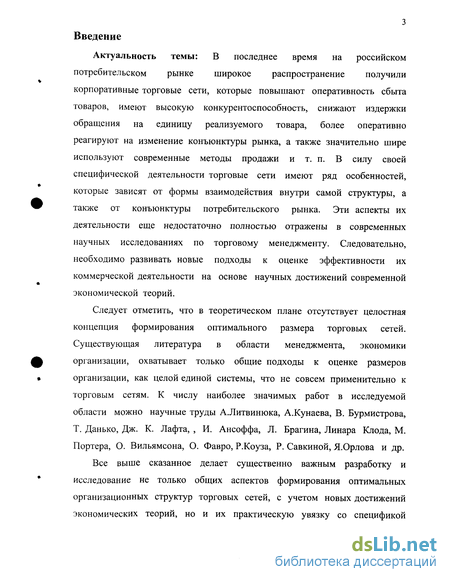 3

Введение

Актуальность темы: В последнее время на российском потребительском рынке широкое распространение получили корпоративные торговые сети, которые повышают оперативность сбыта товаров, имеют высокую конкурентоспособность, снижают издержки обращения на единицу реализуемого товара, более оперативно реагируют на изменение конъюнктуры рынка, а также значительно шире используют современные методы продажи и т. п. В силу своей специфической деятельности торговые сети имеют ряд особенностей, которые зависят от формы взаимодействия внутри самой структуры, а также от конъюнктуры потребительского рынка. Эти аспекты их деятельности еще недостаточно полностью отражены в современных научных исследованиях по торговому менеджменту. Следовательно, необходимо развивать новые подходы к оценке эффективности их коммерческой деятельности на основе научных достижений современной экономической теорий.

Следует отметить, что в теоретическом плане отсутствует целостная концепция формирования оптимального размера торговых сетей. Существующая литература в области менеджмента, экономики организации, охватывает только общие подходы к оценке размеров организации, как целой единой системы, что не совсем применительно к торговым сетям. К числу наиболее значимых работ в исследуемой области можно научные труды А.Литвинюка, А.Кунаева, В. Бурмистрова, Т. Данько, Дж. К. Лафта, , И. Ансоффа, Л. Брагина, Линара Клода, М. Портера, О. Вильямсона, О. Фавро, Р.Коуза, Р. Савкиной, Я.Орлова и др.

Все выше сказанное делает существенно важным разработку и исследование не только общих аспектов формирования оптимальных организационных структур торговых сетей, с учетом новых достижений экономических теорий, но и их практическую увязку со спецификой

dsLib.net
библиотека диссертаций